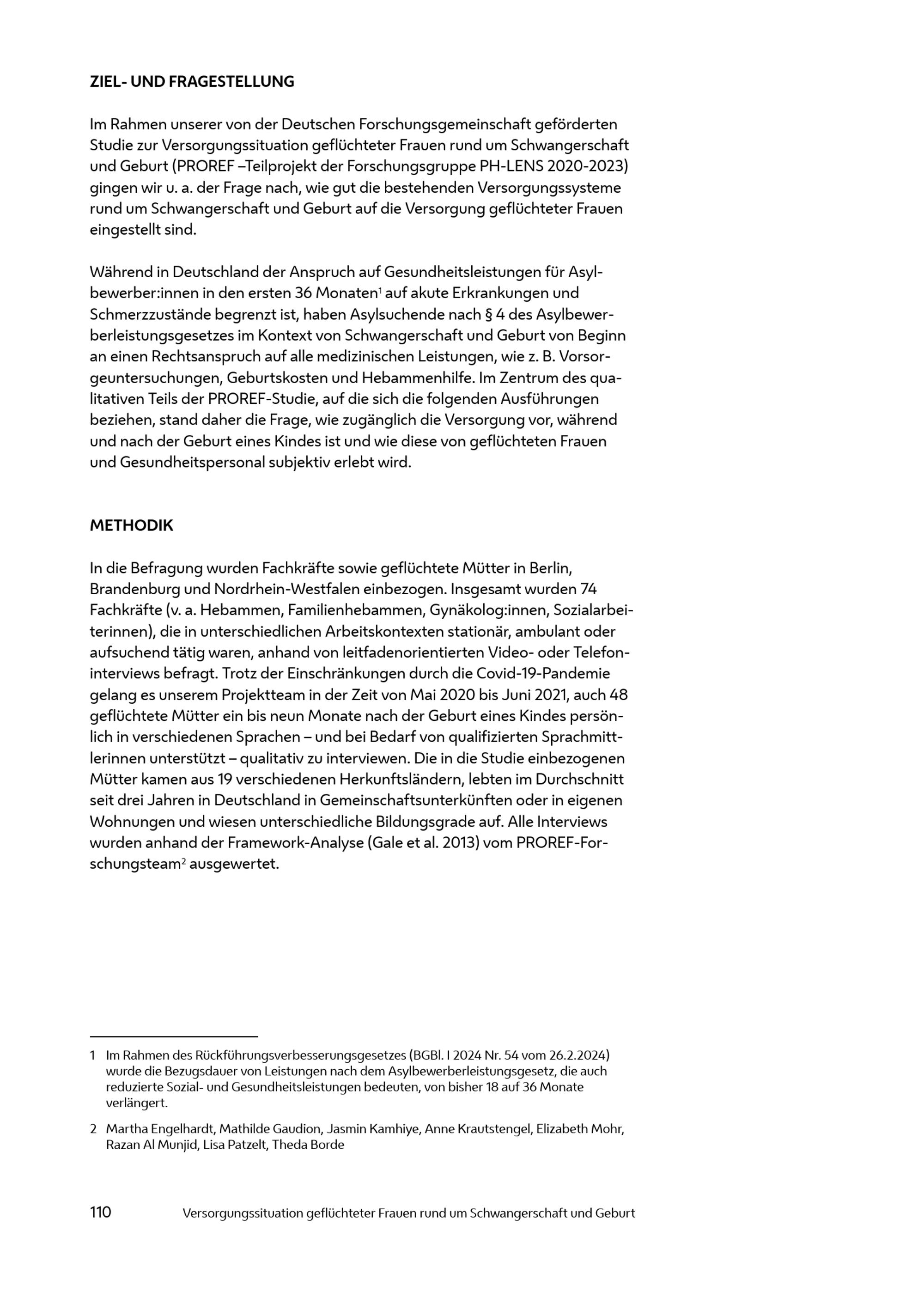 ZIEL- UND FRAGESTELLUNG

Im Rahmen unserer von der Deutschen Forschungsgemeinschaft geförderten Studie zur Versorgungssituation geflüchteter Frauen rund um Schwangerschaft und Geburt (PROREF –Teilprojekt der Forschungsgruppe PH-LENS 2020-2023) gingen wir u. a. der Frage nach, wie gut die bestehenden Versorgungssysteme rund um Schwangerschaft und Geburt auf die Versorgung geflüchteter Frauen eingestellt sind.

Während in Deutschland der Anspruch auf Gesundheitsleistungen für Asylbewerber:innen in den ersten 36 Monaten$^1$ auf akute Erkrankungen und Schmerzzustände begrenzt ist, haben Asylsuchende nach § 4 des Asylbewerberleistungsgesetzes im Kontext von Schwangerschaft und Geburt von Beginn an einen Rechtsanspruch auf alle medizinischen Leistungen, wie z. B. Vorsorgeuntersuchungen, Geburtskosten und Hebammenhilfe. Im Zentrum des qualitativen Teils der PROREF-Studie, auf die sich die folgenden Ausführungen beziehen, stand daher die Frage, wie zugänglich die Versorgung vor, während und nach der Geburt eines Kindes ist und wie diese von geflüchteten Frauen und Gesundheitspersonal subjektiv erlebt wird.

METHODIK

In die Befragung wurden Fachkräfte sowie geflüchtete Mütter in Berlin, Brandenburg und Nordrhein-Westfalen einbezogen. Insgesamt wurden 74 Fachkräfte (v. a. Hebammen, Familienhebammen, Gynäkolog:innen, Sozialarbeiterinnen), die in unterschiedlichen Arbeitskontexten stationär, ambulant oder aufsuchend tätig waren, anhand von leitfadenorientierten Video- oder Telefoninterviews befragt. Trotz der Einschränkungen durch die Covid-19-Pandemie gelang es unserem Projektteam in der Zeit von Mai 2020 bis Juni 2021, auch 48 geflüchtete Mütter ein bis neun Monate nach der Geburt eines Kindes persönlich in verschiedenen Sprachen – und bei Bedarf von qualifizierten Sprachmittlerinnen unterstützt – qualitativ zu interviewen. Die in die Studie einbezogenen Mütter kamen aus 19 verschiedenen Herkunftsländern, lebten im Durchschnitt seit drei Jahren in Deutschland in Gemeinschaftsunterkünften oder in eigenen Wohnungen und wiesen unterschiedliche Bildungsgrade auf. Alle Interviews wurden anhand der Framework-Analyse (Gale et al. 2013) vom PROREF-Forschungsteam$^2$ ausgewertet.

1 Im Rahmen des Rückführungsverbesserungsgesetzes (BGBl. I 2024 Nr. 54 vom 26.2.2024) wurde die Bezugsdauer von Leistungen nach dem Asylbewerberleistungsgesetz, die auch reduzierte Sozial- und Gesundheitsleistungen bedeuten, von bisher 18 auf 36 Monate verlängert.

2 Martha Engelhardt, Mathilde Gaudion, Jasmin Kamhiye, Anne Krautstengel, Elizabeth Mohr, Razan Al Munjid, Lisa Patzelt, Theda Borde

110 Versorgungssituation geflüchteter Frauen rund um Schwangerschaft und Geburt